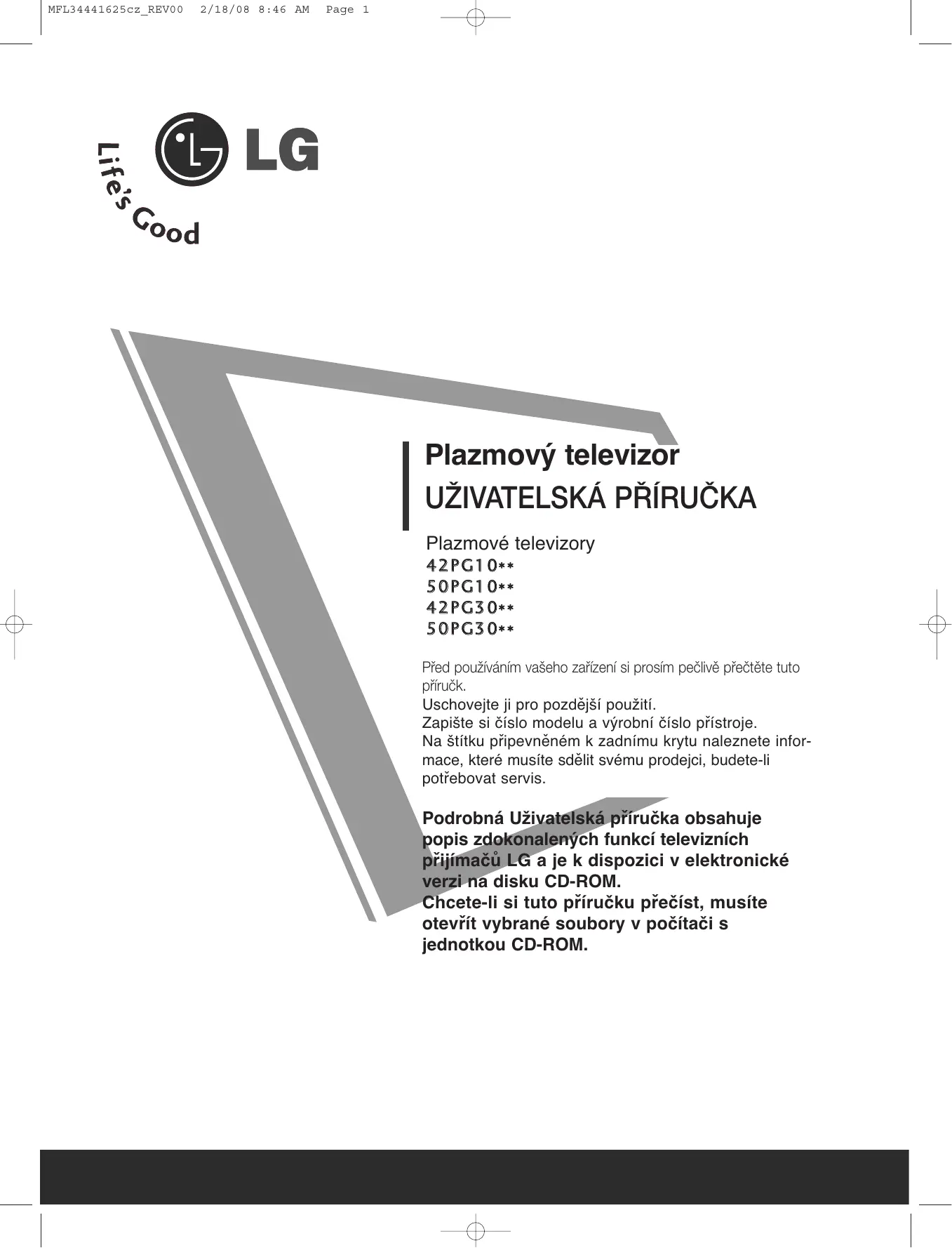 MFL34441625cz_REV00 2/18/08 8:46 AM Page 1

LG

Life's Good

Plazmový televizor
UŽIVATELSKÁ PŘÍRUČKA

Plazmové televizory
42PG10**
50PG10**
42PG30**
50PG30**

Před používáním vašeho zařízení si prosím pečlivě přečtěte tuto příručk.
Uschovejte ji pro pozdější použití.
Zapište si číslo modelu a výrobní číslo přístroje.
Na štítku připevněném k zadnímu krytu naleznete informace, které musíte sdělit svému prodejci, budete-li potřebovat servis.

Podrobná Uživatelská příručka obsahuje popis zdokonalených funkcí televizních přijímačů LG a je k dispozici v elektronické verzi na disku CD-ROM.
Chcete-li si tuto příručku přečíst, musíte otevřít vybrané soubory v počítači s jednotkou CD-ROM.